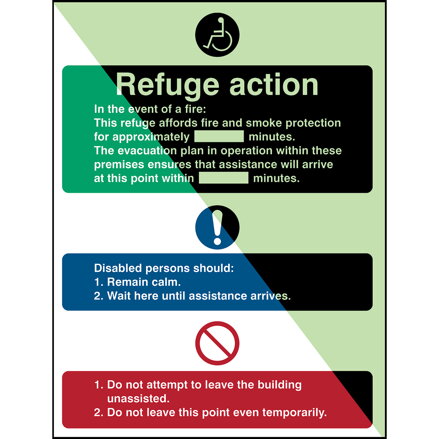 Refuge action

In the event of a fire:
This refuge affords fire and smoke protection for approximately minutes.
The evacuation plan in operation within these premises ensures that assistance will arrive at this point within minutes.

Disabled persons should:
1. Remain calm.
2. Wait here until assistance arrives.

1. Do not attempt to leave the building unassisted.
2. Do not leave this point even temporarily.